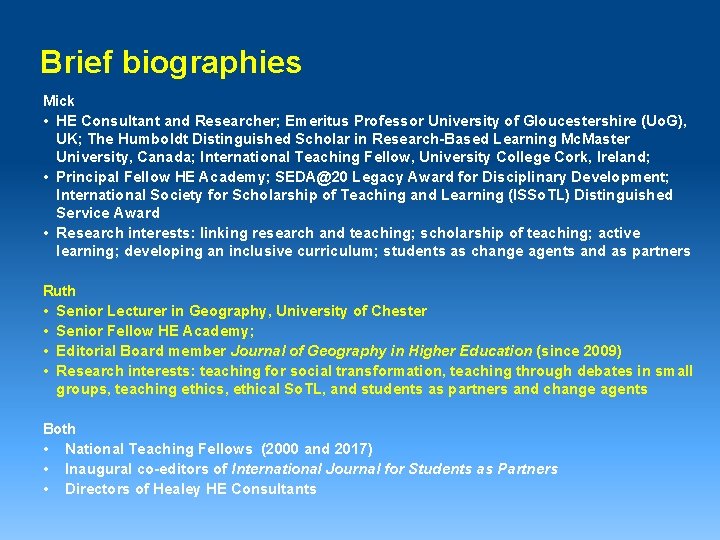 Brief biographies

Mick

• HE Consultant and Researcher; Emeritus Professor University of Gloucestershire (UoG), UK; The Humboldt Distinguished Scholar in Research-Based Learning McMaster University, Canada; International Teaching Fellow, University College Cork, Ireland;
• Principal Fellow HE Academy; SEDA@20 Legacy Award for Disciplinary Development; International Society for Scholarship of Teaching and Learning (ISSoTL) Distinguished Service Award
• Research interests: linking research and teaching; scholarship of teaching; active learning; developing an inclusive curriculum; students as change agents and as partners

Ruth

• Senior Lecturer in Geography, University of Chester
• Senior Fellow HE Academy;
• Editorial Board member Journal of Geography in Higher Education (since 2009)
• Research interests: teaching for social transformation, teaching through debates in small groups, teaching ethics, ethical SoTL, and students as partners and change agents

Both

• National Teaching Fellows (2000 and 2017)
• Inaugural co-editors of International Journal for Students as Partners
• Directors of Healey HE Consultants